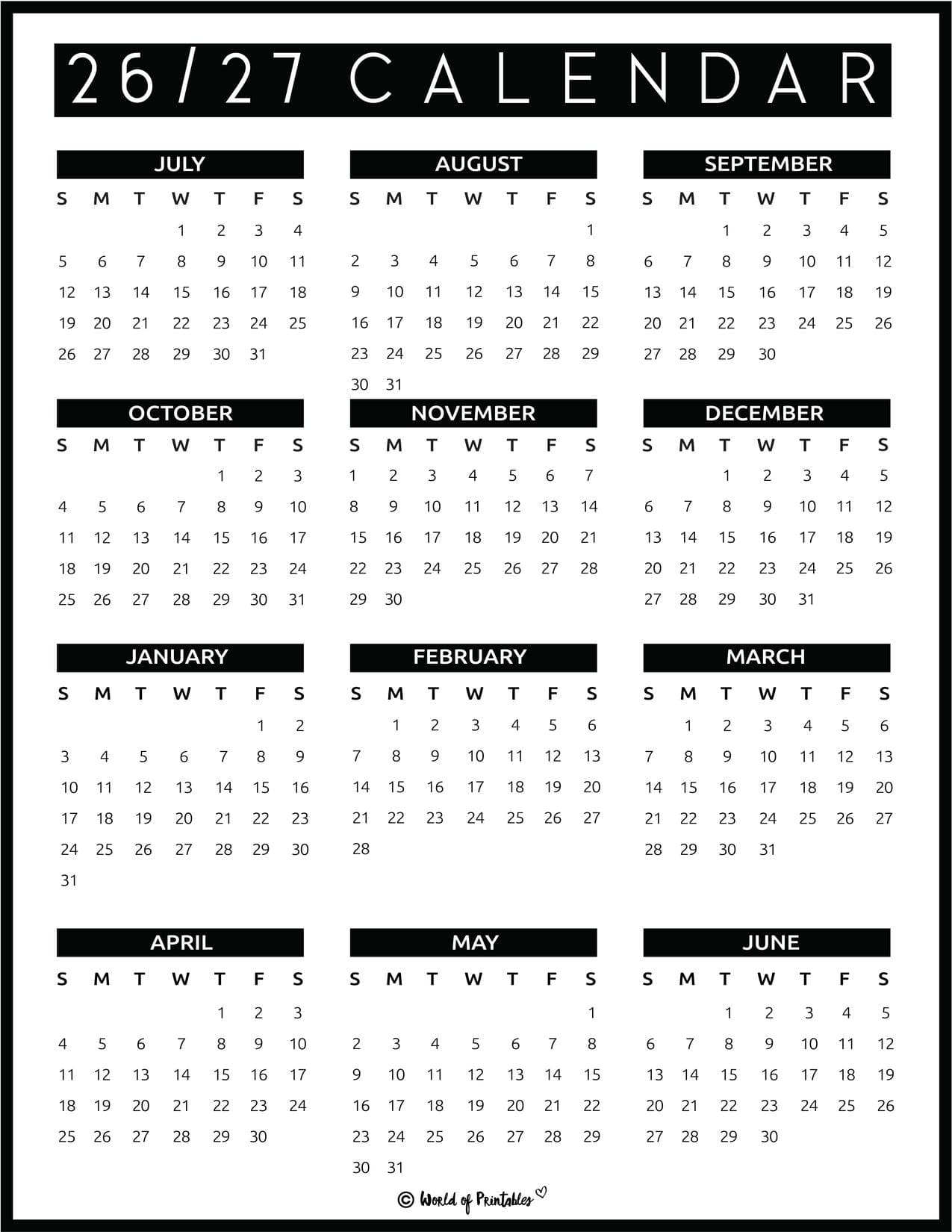 26/27 CALENDAR

JULY

| S | M | T | W | T | F | S |
|---|---|---|---|---|---|---|
| | | | 1 | 2 | 3 | 4 |
| 5 | 6 | 7 | 8 | 9 | 10 | 11 |
| 12 | 13 | 14 | 15 | 16 | 17 | 18 |
| 19 | 20 | 21 | 22 | 23 | 24 | 25 |
| 26 | 27 | 28 | 29 | 30 | 31 | |

AUGUST

| S | M | T | W | T | F | S |
|---|---|---|---|---|---|---|
| | | | | | | 1 |
| 2 | 3 | 4 | 5 | 6 | 7 | 8 |
| 9 | 10 | 11 | 12 | 13 | 14 | 15 |
| 16 | 17 | 18 | 19 | 20 | 21 | 22 |
| 23 | 24 | 25 | 26 | 27 | 28 | 29 |
| 30 | 31 | | | | | |

SEPTEMBER

| S | M | T | W | T | F | S |
|---|---|---|---|---|---|---|
| | | 1 | 2 | 3 | 4 | 5 |
| 6 | 7 | 8 | 9 | 10 | 11 | 12 |
| 13 | 14 | 15 | 16 | 17 | 18 | 19 |
| 20 | 21 | 22 | 23 | 24 | 25 | 26 |
| 27 | 28 | 29 | 30 | | | |

OCTOBER

| S | M | T | W | T | F | S |
|---|---|---|---|---|---|---|
| | | | | 1 | 2 | 3 |
| 4 | 5 | 6 | 7 | 8 | 9 | 10 |
| 11 | 12 | 13 | 14 | 15 | 16 | 17 |
| 18 | 19 | 20 | 21 | 22 | 23 | 24 |
| 25 | 26 | 27 | 28 | 29 | 30 | 31 |

NOVEMBER

| S | M | T | W | T | F | S |
|---|---|---|---|---|---|---|
| 1 | 2 | 3 | 4 | 5 | 6 | 7 |
| 8 | 9 | 10 | 11 | 12 | 13 | 14 |
| 15 | 16 | 17 | 18 | 19 | 20 | 21 |
| 22 | 23 | 24 | 25 | 26 | 27 | 28 |
| 29 | 30 | | | | | |

DECEMBER

| S | M | T | W | T | F | S |
|---|---|---|---|---|---|---|
| | | 1 | 2 | 3 | 4 | 5 |
| 6 | 7 | 8 | 9 | 10 | 11 | 12 |
| 13 | 14 | 15 | 16 | 17 | 18 | 19 |
| 20 | 21 | 22 | 23 | 24 | 25 | 26 |
| 27 | 28 | 29 | 30 | 31 | | |

JANUARY

| S | M | T | W | T | F | S |
|---|---|---|---|---|---|---|
| | | | | | 1 | 2 |
| 3 | 4 | 5 | 6 | 7 | 8 | 9 |
| 10 | 11 | 12 | 13 | 14 | 15 | 16 |
| 17 | 18 | 19 | 20 | 21 | 22 | 23 |
| 24 | 25 | 26 | 27 | 28 | 29 | 30 |
| 31 | | | | | | |

FEBRUARY

| S | M | T | W | T | F | S |
|---|---|---|---|---|---|---|
| | 1 | 2 | 3 | 4 | 5 | 6 |
| 7 | 8 | 9 | 10 | 11 | 12 | 13 |
| 14 | 15 | 16 | 17 | 18 | 19 | 20 |
| 21 | 22 | 23 | 24 | 25 | 26 | 27 |
| 28 | | | | | | |

MARCH

| S | M | T | W | T | F | S |
|---|---|---|---|---|---|---|
| | 1 | 2 | 3 | 4 | 5 | 6 |
| 7 | 8 | 9 | 10 | 11 | 12 | 13 |
| 14 | 15 | 16 | 17 | 18 | 19 | 20 |
| 21 | 22 | 23 | 24 | 25 | 26 | 27 |
| 28 | 29 | 30 | 31 | | | |

APRIL

| S | M | T | W | T | F | S |
|---|---|---|---|---|---|---|
| | | | | 1 | 2 | 3 |
| 4 | 5 | 6 | 7 | 8 | 9 | 10 |
| 11 | 12 | 13 | 14 | 15 | 16 | 17 |
| 18 | 19 | 20 | 21 | 22 | 23 | 24 |
| 25 | 26 | 27 | 28 | 29 | 30 | |

MAY

| S | M | T | W | T | F | S |
|---|---|---|---|---|---|---|
| | | | | | | 1 |
| 2 | 3 | 4 | 5 | 6 | 7 | 8 |
| 9 | 10 | 11 | 12 | 13 | 14 | 15 |
| 16 | 17 | 18 | 19 | 20 | 21 | 22 |
| 23 | 24 | 25 | 26 | 27 | 28 | 29 |
| 30 | 31 | | | | | |

JUNE

| S | M | T | W | T | F | S |
|---|---|---|---|---|---|---|
| | | 1 | 2 | 3 | 4 | 5 |
| 6 | 7 | 8 | 9 | 10 | 11 | 12 |
| 13 | 14 | 15 | 16 | 17 | 18 | 19 |
| 20 | 21 | 22 | 23 | 24 | 25 | 26 |
| 27 | 28 | 29 | 30 | | | |

© World of Printables